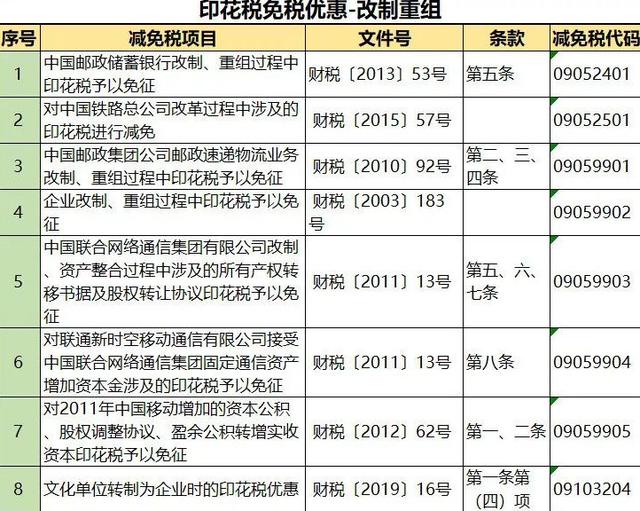 印花税免税优惠-改制重组

| 序号 | 减免税项目 | 文件号 | 条款 | 减免税代码 |
|---|---|---|---|---|
| 1 | 中国邮政储蓄银行改制、重组过程中印花税予以免征 | 财税〔2013〕53号 | 第五条 | 09052401 |
| 2 | 对中国铁路总公司改革过程中涉及的印花税进行减免 | 财税〔2015〕57号 |  | 09052501 |
| 3 | 中国邮政集团公司邮政速递物流业务改制、重组过程中印花税予以免征 | 财税〔2010〕92号 | 第二、三、四条 | 09059901 |
| 4 | 企业改制、重组过程中印花税予以免征 | 财税〔2003〕183号 |  | 09059902 |
| 5 | 中国联合网络通信集团有限公司改制、资产整合过程中涉及的所有产权转移书据及股权转让协议印花税予以免征 | 财税〔2011〕13号 | 第五、六、七条 | 09059903 |
| 6 | 对联通新时空移动通信有限公司接受中国联合网络通信集团固定通信资产增加资本金涉及的印花税予以免征 | 财税〔2011〕13号 | 第八条 | 09059904 |
| 7 | 对2011年中国移动增加的资本公积、股权调整协议、盈余公积转增实收资本印花税予以免征 | 财税〔2012〕62号 | 第一、二条 | 09059905 |
| 8 | 文化单位转制为企业时的印花税优惠 | 财税〔2019〕16号 | 第一条第（四）项 | 09103204 |